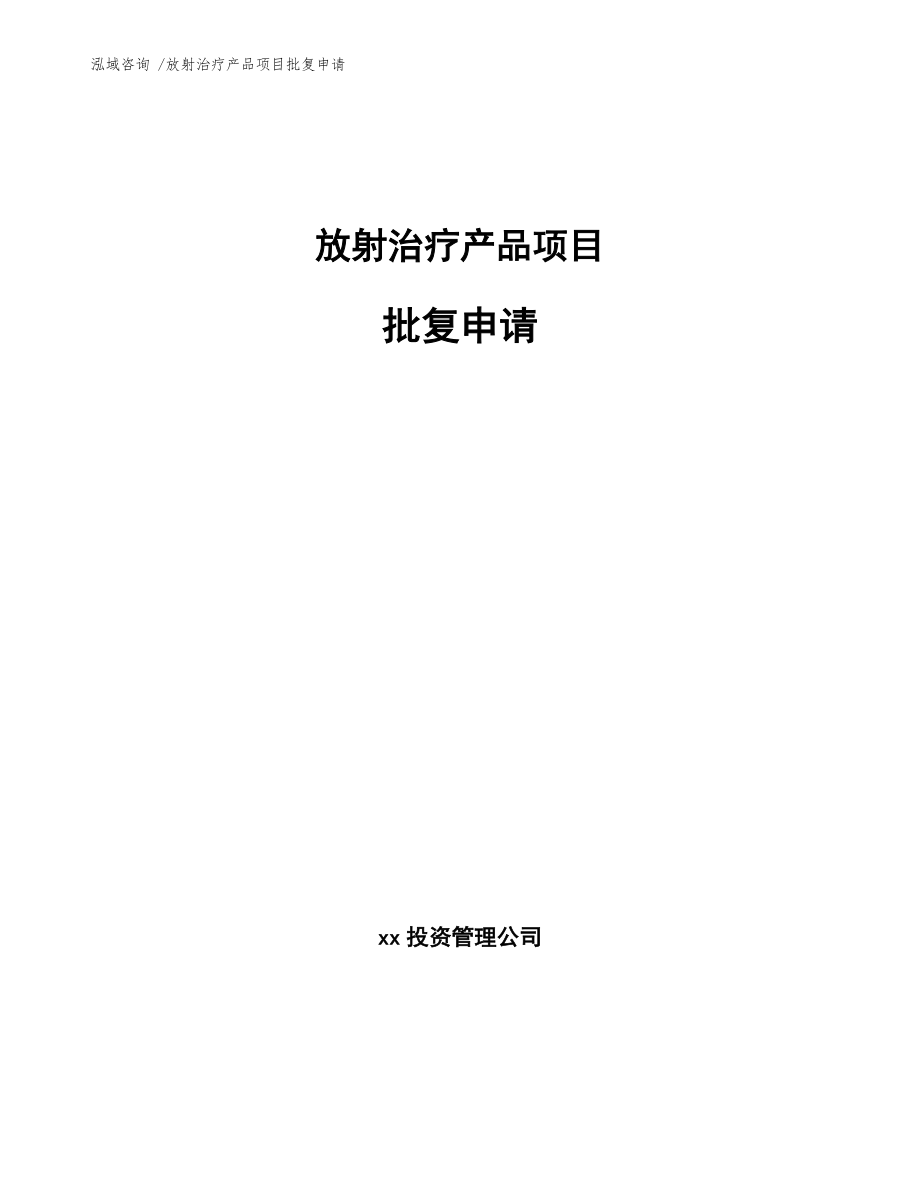 泓域咨询 /放射治疗产品项目批复申请

放射治疗产品项目

批复申请

xx 投资管理公司